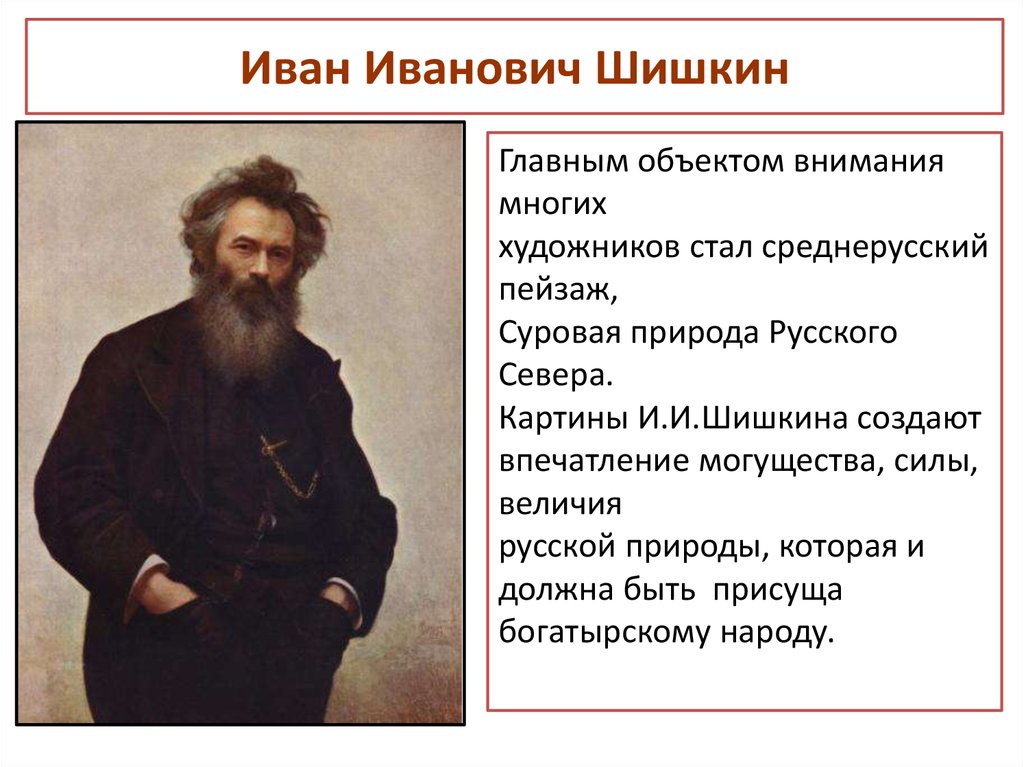 Иван Иванович Шишкин

Главным объектом внимания многих
художников стал среднерусский пейзаж,
Суровая природа Русского Севера.
Картины И.И.Шишкина создают впечатление могущества, силы, величия
русской природы, которая и должна быть присуща богатырскому народу.